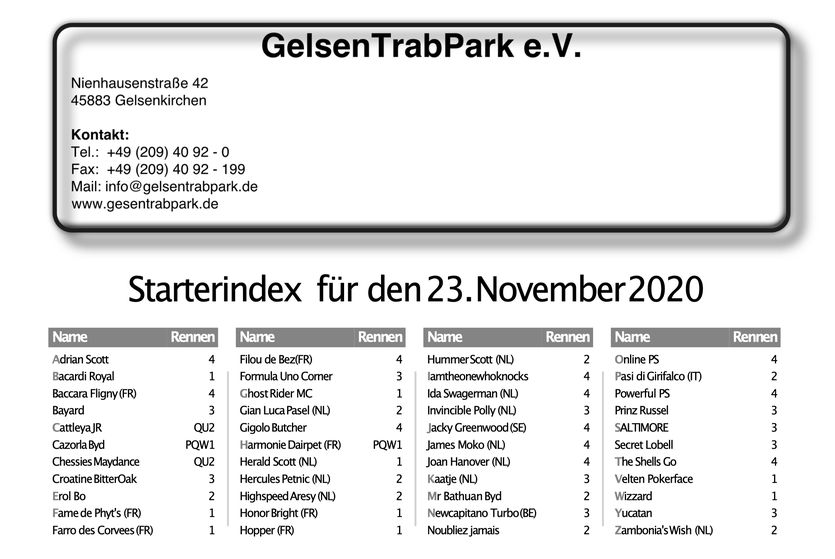 GelsenTrabPark e.V.

Nienhausenstraße 42
45883 Gelsenkirchen

Kontakt:
Tel.: +49 (209) 40 92 - 0
Fax: +49 (209) 40 92 - 199
Mail: info@gelsentrabpark.de
www.gesentrabpark.de

Starterindex für den 23. November 2020

| Name | Rennen |
|---|---|
| Adrian Scott | 4 |
| Bacardi Royal | 1 |
| Baccara Fligny (FR) | 4 |
| Bayard | 3 |
| Cattleya JR | QU2 |
| Cazorla Byd | PQW1 |
| Chessies Maydance | QU2 |
| Croatine BitterOak | 3 |
| Erol Bo | 2 |
| Fame de Phyt's (FR) | 1 |
| Farro des Corvees (FR) | 1 |

| Name | Rennen |
|---|---|
| Filou de Bez(FR) | 4 |
| Formula Uno Corner | 3 |
| Ghost Rider MC | 1 |
| Gian Luca Pasel (NL) | 2 |
| Gigolo Butcher | 4 |
| Harmonie Dairpet (FR) | PQW1 |
| Herald Scott (NL) | 1 |
| Hercules Petnic (NL) | 2 |
| Highspeed Aresy (NL) | 2 |
| Honor Bright (FR) | 1 |
| Hopper (FR) | 1 |

| Name | Rennen |
|---|---|
| Hummer Scott (NL) | 2 |
| Iamtheonewhoknocks | 4 |
| Ida Swagerman (NL) | 4 |
| Invincible Polly (NL) | 3 |
| Jacky Greenwood (SE) | 4 |
| James Moko (NL) | 4 |
| Joan Hanover (NL) | 4 |
| Kaatje (NL) | 3 |
| Mr Bathuan Byd | 2 |
| Newcapitano Turbo (BE) | 3 |
| Noubliez jamais | 2 |

| Name | Rennen |
|---|---|
| Online PS | 4 |
| Pasi di Girifalco (IT) | 2 |
| Powerful PS | 4 |
| Prinz Russel | 3 |
| SALTIMORE | 3 |
| Secret Lobell | 3 |
| The Shells Go | 4 |
| Velten Pokerface | 1 |
| Wizzard | 1 |
| Yucatan | 3 |
| Zambonia's Wish (NL) | 2 |